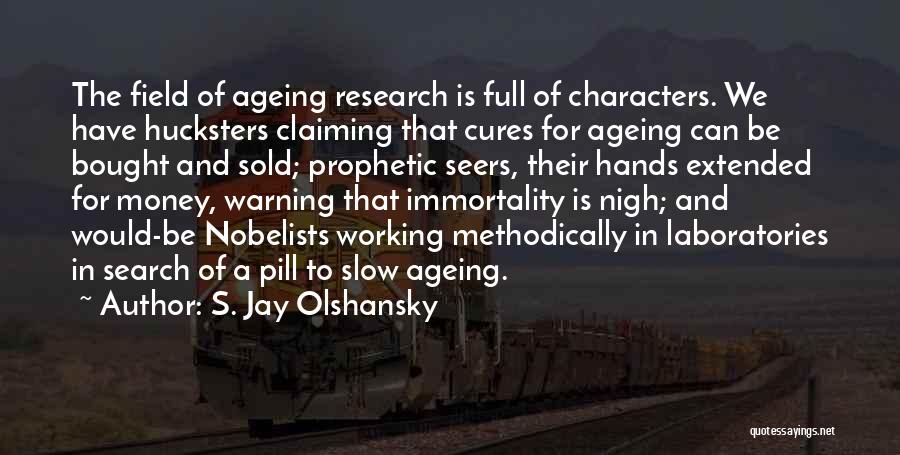 The field of ageing research is full of characters. We have hucksters claiming that cures for ageing can be bought and sold; prophetic seers, their hands extended for money, warning that immortality is nigh; and would-be Nobelists working methodically in laboratories in search of a pill to slow ageing.

~ Author: S. Jay Olshansky

quotessayings.net